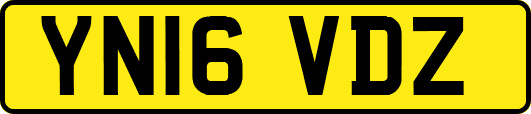 YN16 VDZ